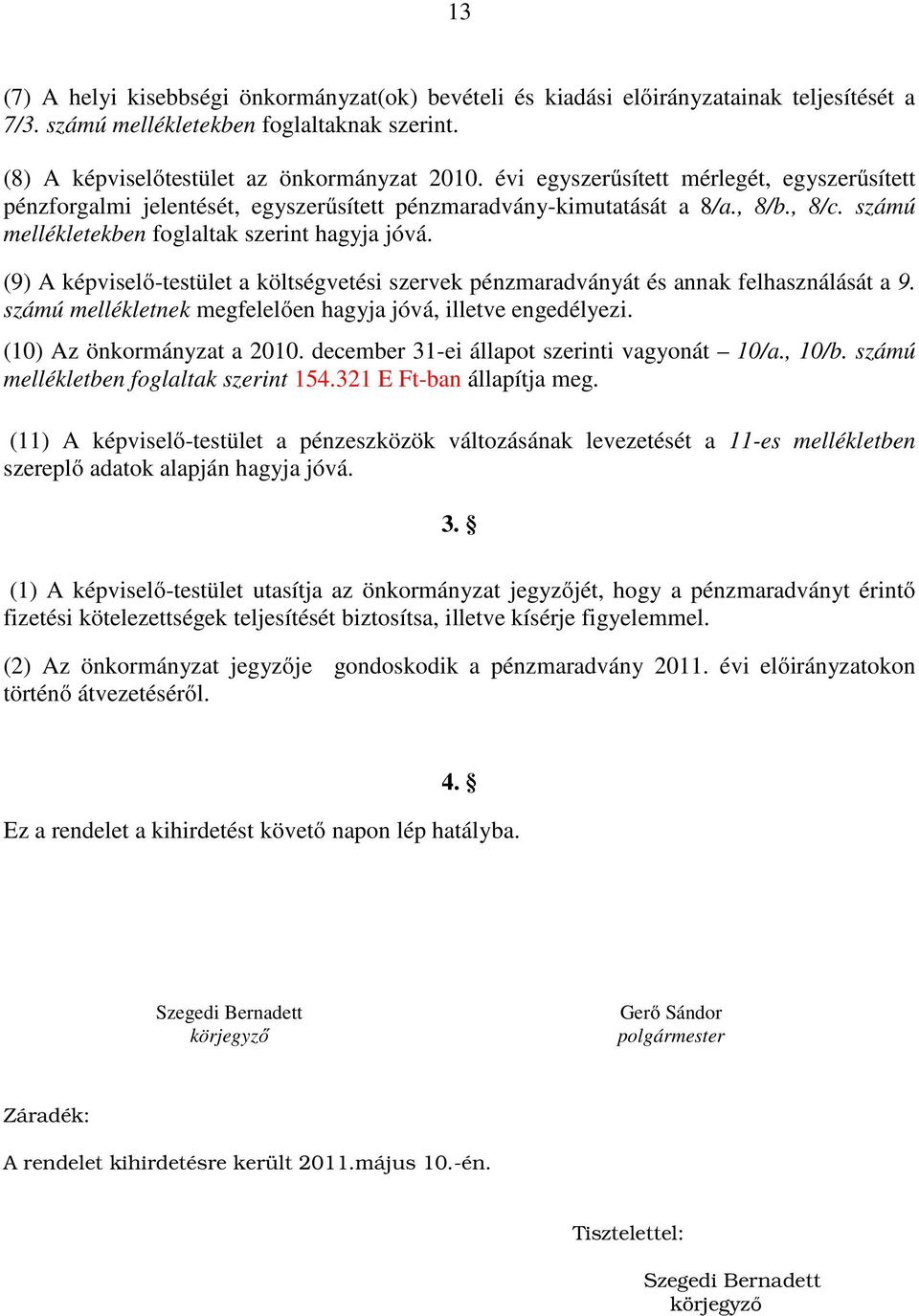 13

(7) A helyi kisebbségi önkormányzat(ok) bevételi és kiadási előirányzatainak teljesítését a 7/3. számú mellékletekben foglaltaknak szerint.

(8) A képviselőtestület az önkormányzat 2010. évi egyszerűsített mérlegét, egyszerűsített pénzforgalmi jelentését, egyszerűsített pénzmaradvány-kimutatását a 8/a., 8/b., 8/c. számú mellékletekben foglaltak szerint hagyja jóvá.

(9) A képviselő-testület a költségvetési szervek pénzmaradványát és annak felhasználását a 9. számú mellékletnek megfelelően hagyja jóvá, illetve engedélyezi.

(10) Az önkormányzat a 2010. december 31-ei állapot szerinti vagyonát – 10/a., 10/b. számú mellékletben foglaltak szerint 154.321 E Ft-ban állapítja meg.

(11) A képviselő-testület a pénzeszközök változásának levezetését a 11-es mellékletben szereplő adatok alapján hagyja jóvá.

3. §

(1) A képviselő-testület utasítja az önkormányzat jegyzőjét, hogy a pénzmaradványt érintő fizetési kötelezettségek teljesítését biztosítsa, illetve kísérje figyelemmel.

(2) Az önkormányzat jegyzője gondoskodik a pénzmaradvány 2011. évi előirányzatokon történő átvezetéséről.

4. §

Ez a rendelet a kihirdetést követő napon lép hatályba.

Szegedi Bernadett
körjegyző

Gerő Sándor
polgármester

Záradék:

A rendelet kihirdetésre került 2011.május 10.-én.

Tisztelettel:

Szegedi Bernadett
körjegyző